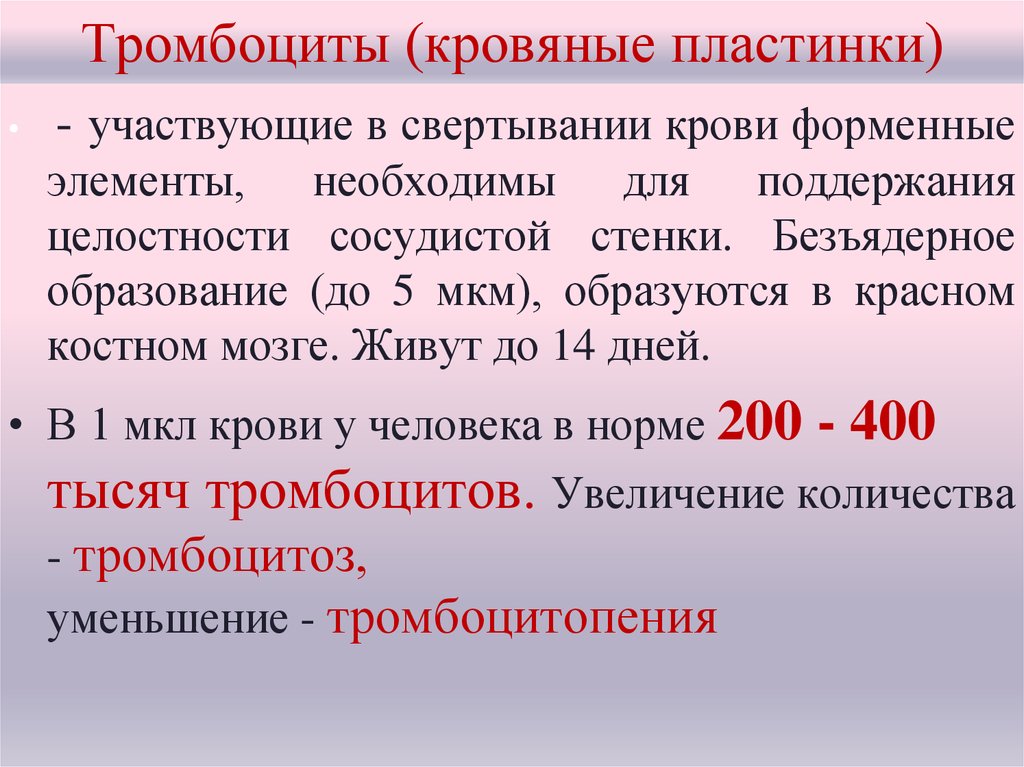 Тромбоциты (кровяные пластинки)

• - участвующие в свертывании крови форменные элементы, необходимы для поддержания целостности сосудистой стенки. Безъядерное образование (до 5 мкм), образуются в красном костном мозге. Живут до 14 дней.

• В 1 мкл крови у человека в норме 200 - 400 тысяч тромбоцитов. Увеличение количества - тромбоцитоз,
уменьшение - тромбоцитопения